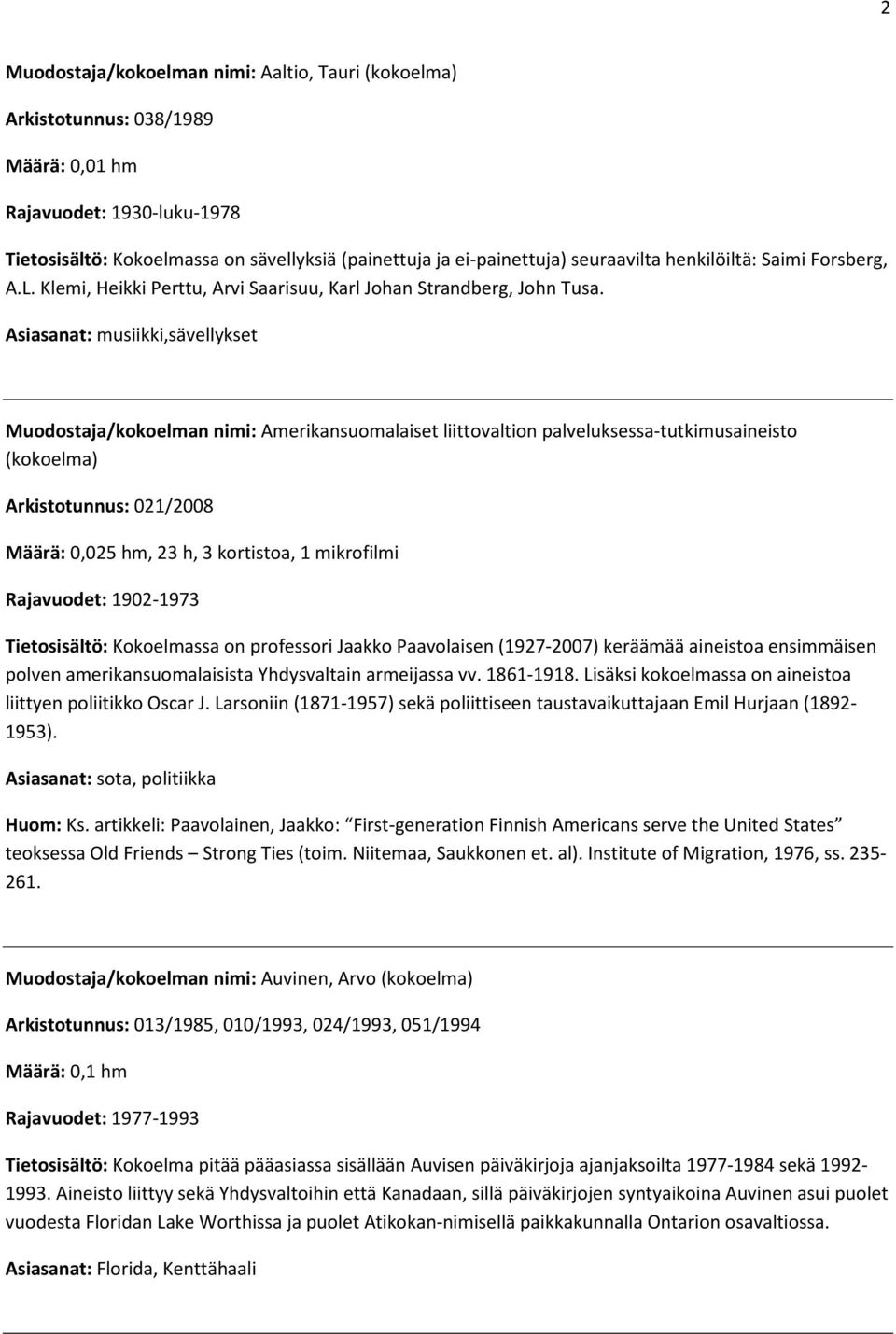 2

Muodostaja/kokoelman nimi: Aaltio, Tauri (kokoelma)

Arkistotunnus: 038/1989

Määrä: 0,01 hm

Rajavuodet: 1930-luku-1978

Tietosisältö: Kokoelmassa on sävellyksiä (painettuja ja ei-painettuja) seuraavilta henkilöiltä: Saimi Forsberg, A.L. Klemi, Heikki Perttu, Arvi Saarisuu, Karl Johan Strandberg, John Tusa.

Asiasanat: musiikki,sävellykset

Muodostaja/kokoelman nimi: Amerikansuomalaiset liittovaltion palveluksessa-tutkimusaineisto (kokoelma)

Arkistotunnus: 021/2008

Määrä: 0,025 hm, 23 h, 3 kortistoa, 1 mikrofilmi

Rajavuodet: 1902-1973

Tietosisältö: Kokoelmassa on professori Jaakko Paavolaisen (1927-2007) keräämää aineistoa ensimmäisen polven amerikansuomalaisista Yhdysvaltain armeijassa vv. 1861-1918. Lisäksi kokoelmassa on aineistoa liittyen poliitikko Oscar J. Larsoniin (1871-1957) sekä poliittiseen taustavaikuttajaan Emil Hurjaan (1892-1953).

Asiasanat: sota, politiikka

Huom: Ks. artikkeli: Paavolainen, Jaakko: First-generation Finnish Americans serve the United States teoksessa Old Friends – Strong Ties (toim. Niitemaa, Saukkonen et. al). Institute of Migration, 1976, ss. 235-261.

Muodostaja/kokoelman nimi: Auvinen, Arvo (kokoelma)

Arkistotunnus: 013/1985, 010/1993, 024/1993, 051/1994

Määrä: 0,1 hm

Rajavuodet: 1977-1993

Tietosisältö: Kokoelma pitää pääasiassa sisällään Auvisen päiväkirjoja ajanjaksoilta 1977-1984 sekä 1992-1993. Aineisto liittyy sekä Yhdysvaltoihin että Kanadaan, sillä päiväkirjojen syntyaikoina Auvinen asui puolet vuodesta Floridan Lake Worthissa ja puolet Atikokan-nimisellä paikkakunnalla Ontarion osavaltiossa.

Asiasanat: Florida, Kenttähaali